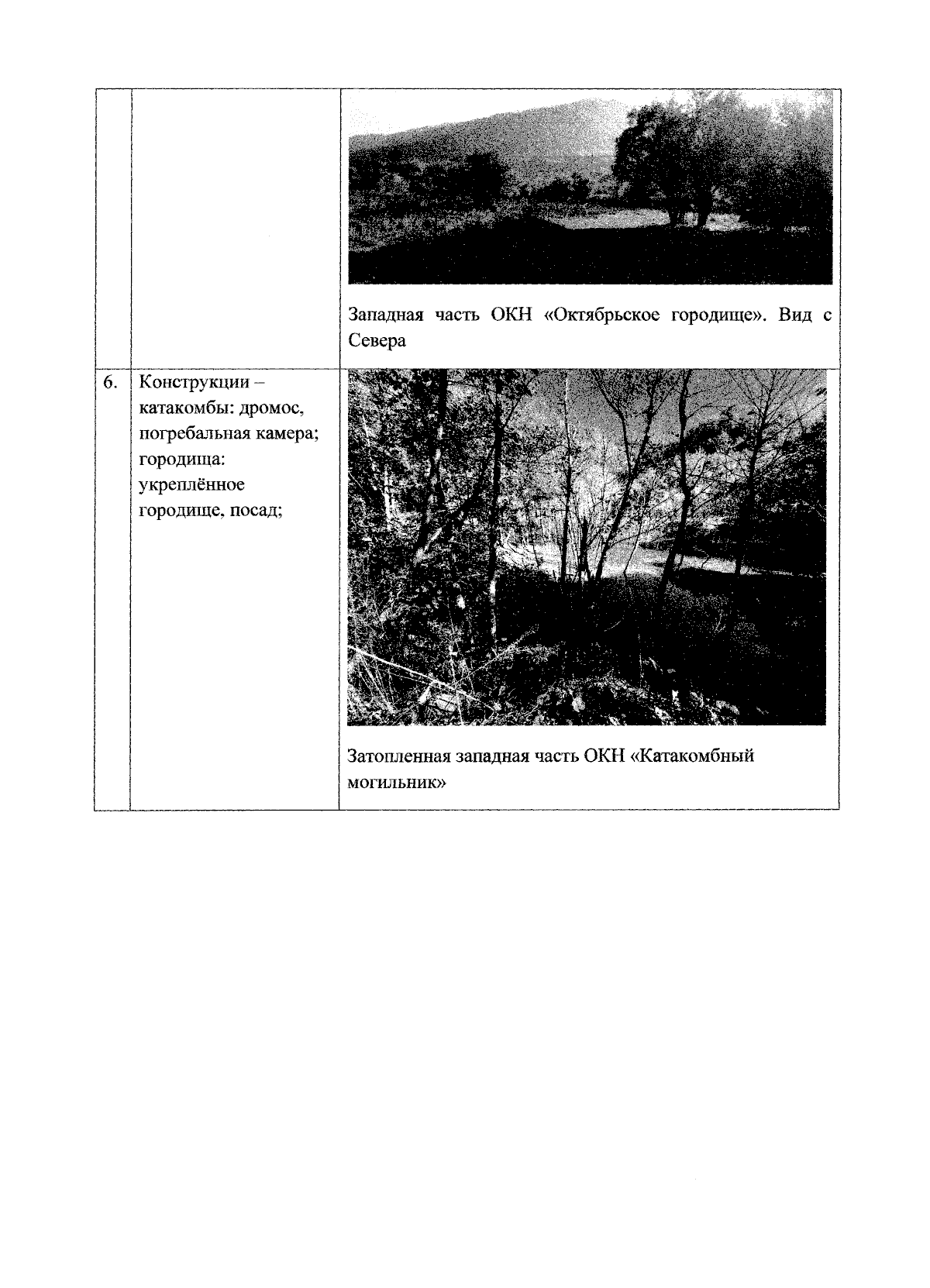 |  |  |  |
|---|---|---|
|  |  | Западная часть ОКН «Октябрьское городище». Вид с Севера |
| 6. | Конструкции – катакомбы: дромос, погребальная камера; городища: укреплённое городище, посад; | Затопленная западная часть ОКН «Катакомбный могильник» |